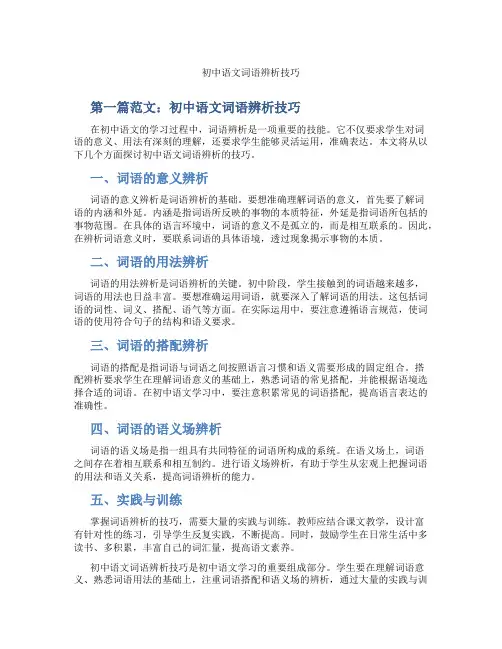 初中语文词语辨析技巧

第一篇范文：初中语文词语辨析技巧

在初中语文的学习过程中，词语辨析是一项重要的技能。它不仅要求学生对词语的意义、用法有深刻的理解，还要求学生能够灵活运用，准确表达。本文将从以下几个方面探讨初中语文词语辨析的技巧。

一、词语的意义辨析

词语的意义辨析是词语辨析的基础。要想准确理解词语的意义，首先要了解词语的内涵和外延。内涵是指词语所反映的事物的本质特征，外延是指词语所包括的事物范围。在具体的语言环境中，词语的意义不是孤立的，而是相互联系的。因此，在辨析词语意义时，要联系词语的具体语境，透过现象揭示事物的本质。

二、词语的用法辨析

词语的用法辨析是词语辨析的关键。初中阶段，学生接触到的词语越来越多，词语的用法也日益丰富。要想准确运用词语，就要深入了解词语的用法。这包括词语的词性、词义、搭配、语气等方面。在实际运用中，要注意遵循语言规范，使词语的使用符合句子的结构和语义要求。

三、词语的搭配辨析

词语的搭配是指词语与词语之间按照语言习惯和语义需要形成的固定组合。搭配辨析要求学生在理解词语意义的基础上，熟悉词语的常见搭配，并能根据语境选择合适的词语。在初中语文学习中，要注意积累常见的词语搭配，提高语言表达的准确性。

四、词语的语义场辨析

词语的语义场是指一组具有共同特征的词语所构成的系统。在语义场上，词语之间存在着相互联系和相互制约。进行语义场辨析，有助于学生从宏观上把握词语的用法和语义关系，提高词语辨析的能力。

五、实践与训练

掌握词语辨析的技巧，需要大量的实践与训练。教师应结合课文教学，设计富有针对性的练习，引导学生反复实践，不断提高。同时，鼓励学生在日常生活中多读书、多积累，丰富自己的词汇量，提高语文素养。

初中语文词语辨析技巧是初中语文学习的重要组成部分。学生要在理解词语意义、熟悉词语用法的基础上，注重词语搭配和语义场的辨析，通过大量的实践与训